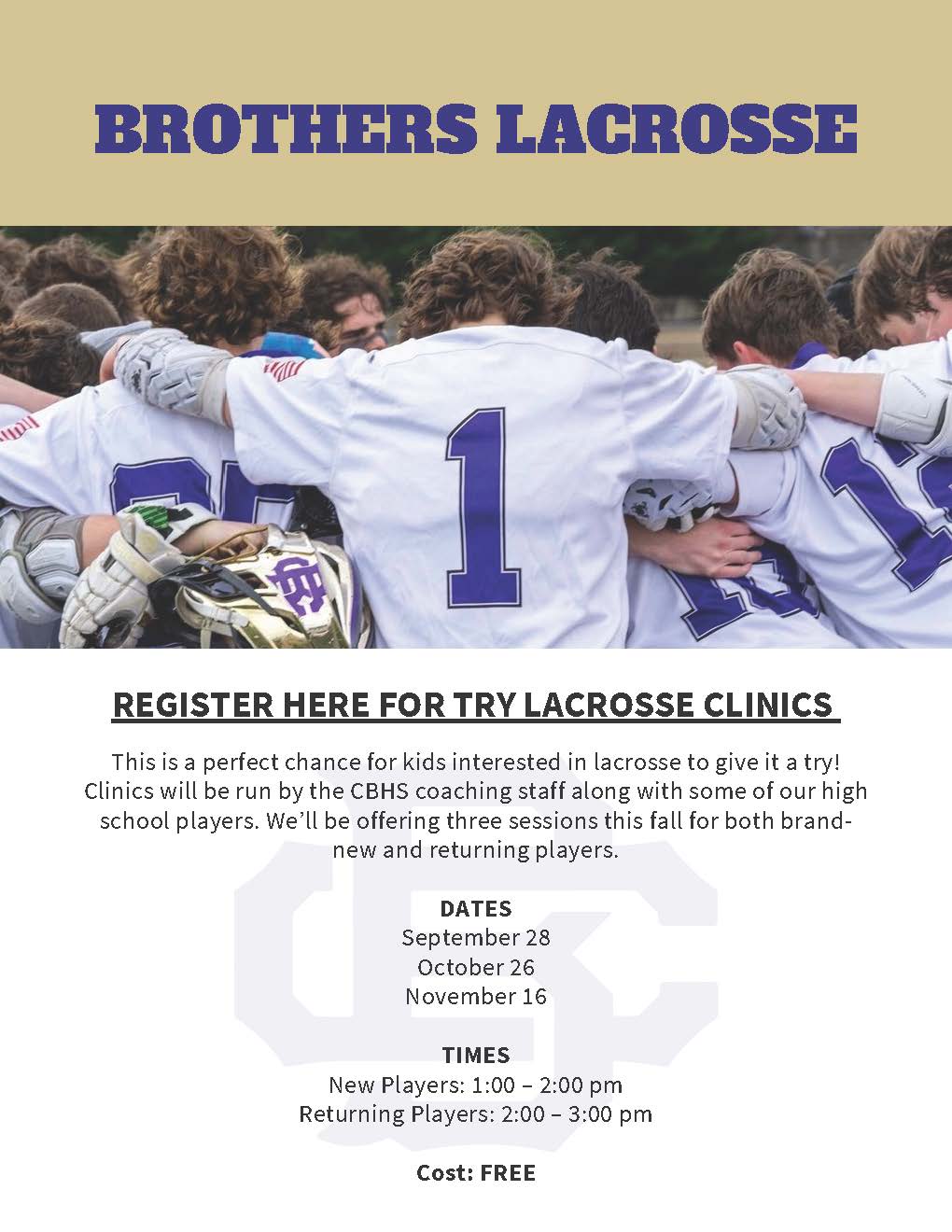 BROTHERS LACROSSE

1

REGISTER HERE FOR TRY LACROSSE CLINICS

This is a perfect chance for kids interested in lacrosse to give it a try! Clinics will be run by the CBHS coaching staff along with some of our high school players. We'll be offering three sessions this fall for both brand-new and returning players.

DATES
September 28
October 26
November 16

TIMES
New Players: 1:00 – 2:00 pm
Returning Players: 2:00 – 3:00 pm

Cost: FREE